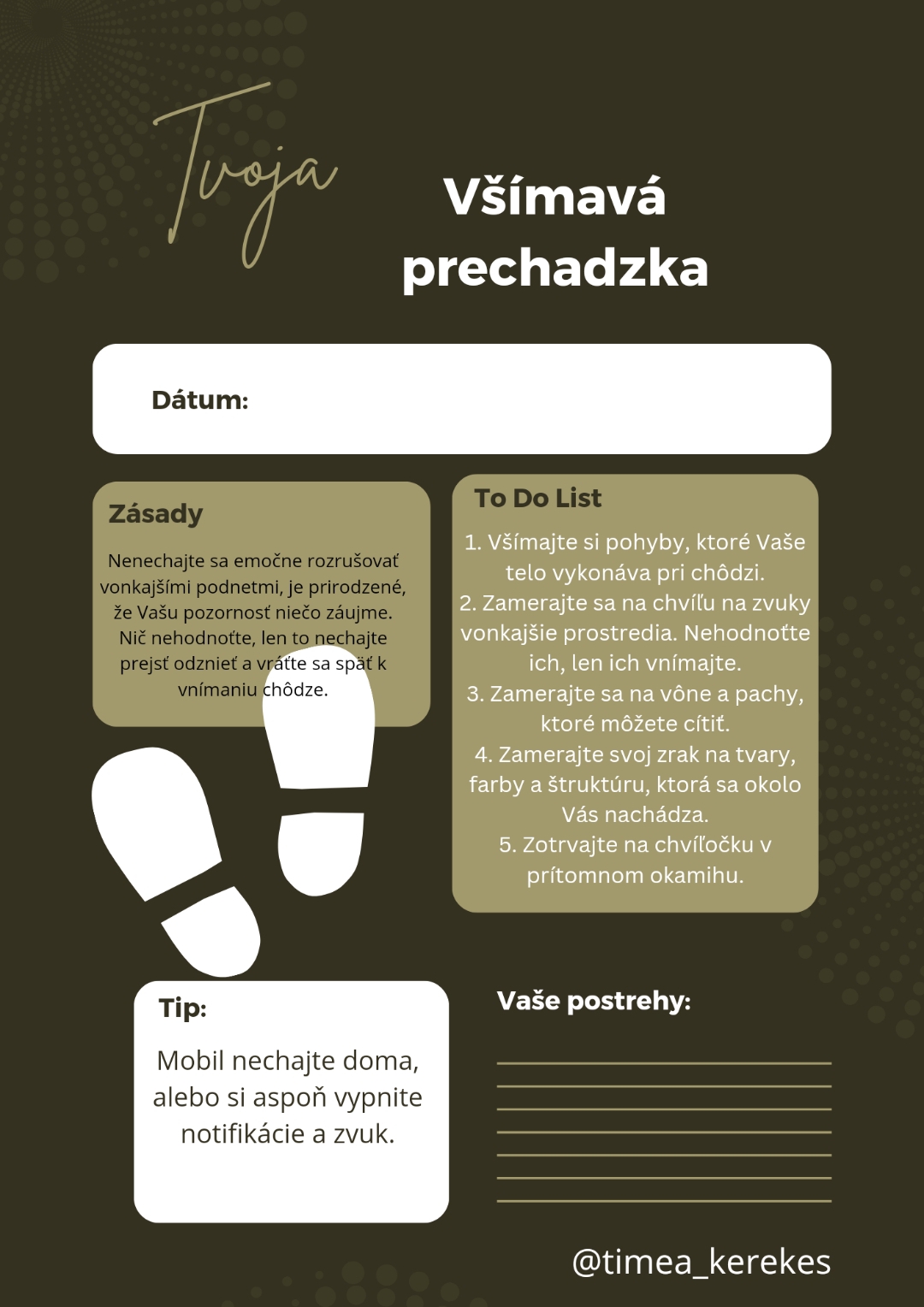 Tvoja

Všímavá prechadzka

Dátum:

Zásady

Nenechajte sa emočne rozrušovať vonkajšími podnetmi, je prirodzené, že Vašu pozornosť niečo záujme. Nič nehodnoťte, len to nechajte prejsť odznieť a vráťte sa späť k vnímaniu chôdze.

To Do List

1. Všímajte si pohyby, ktoré Vaše telo vykonáva pri chôdzi.
2. Zamerajte sa na chvíľu na zvuky vonkajšie prostredia. Nehodnoťte ich, len ich vnímajte.
3. Zamerajte sa na vône a pachy, ktoré môžete cítiť.
4. Zamerajte svoj zrak na tvary, farby a štruktúru, ktorá sa okolo Vás nachádza.
5. Zotrvajte na chvíľočku v prítomnom okamihu.

Tip:

Mobil nechajte doma, alebo si aspoň vypnite notifikácie a zvuk.

Vaše postrehy:

@timea_kerekes